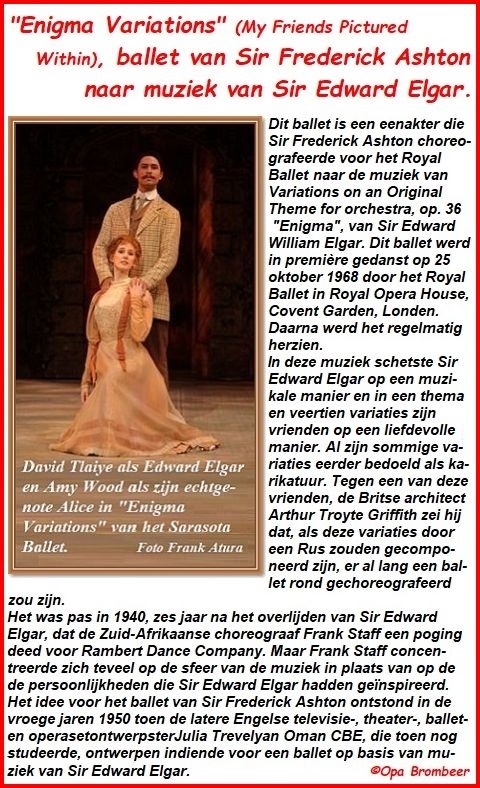 "Enigma Variations" (My Friends Pictured Within), ballet van Sir Frederick Ashton naar muziek van Sir Edward Elgar.

David Tlaiye als Edward Elgar en Amy Wood als zijn echtgenote Alice in "Enigma Variations" van het Sarasota Ballet. Foto Frank Atura

Dit ballet is een eenakter die Sir Frederick Ashton choreografeerde voor het Royal Ballet naar de muziek van Variations on an Original Theme for orchestra, op. 36 "Enigma", van Sir Edward William Elgar. Dit ballet werd in première gedanst op 25 oktober 1968 door het Royal Ballet in Royal Opera House, Covent Garden, Londen. Daarna werd het regelmatig herzien.
In deze muziek schetste Sir Edward Elgar op een muzikale manier en in een thema en veertien variaties zijn vrienden op een liefdevolle manier. Al zijn sommige variaties eerder bedoeld als karikatuur. Tegen een van deze vrienden, de Britse architect Arthur Troyte Griffith zei hij dat, als deze variaties door een Rus zouden gecomponeerd zijn, er al lang een ballet rond gechoreografeerd zou zijn.
Het was pas in 1940, zes jaar na het overlijden van Sir Edward Elgar, dat de Zuid-Afrikaanse choreograaf Frank Staff een poging deed voor Rambert Dance Company. Maar Frank Staff concentreerde zich teveel op de sfeer van de muziek in plaats van op de de persoonlijkheden die Sir Edward Elgar hadden geïnspireerd. Het idee voor het ballet van Sir Frederick Ashton ontstond in de vroege jaren 1950 toen de latere Engelse televisie-, theater-, ballet- en operasetontwerpsterJulia Trevelyan Oman CBE, die toen nog studeerde, ontwerpen indiende voor een ballet op basis van muziek van Sir Edward Elgar.

©Opa Brombeer